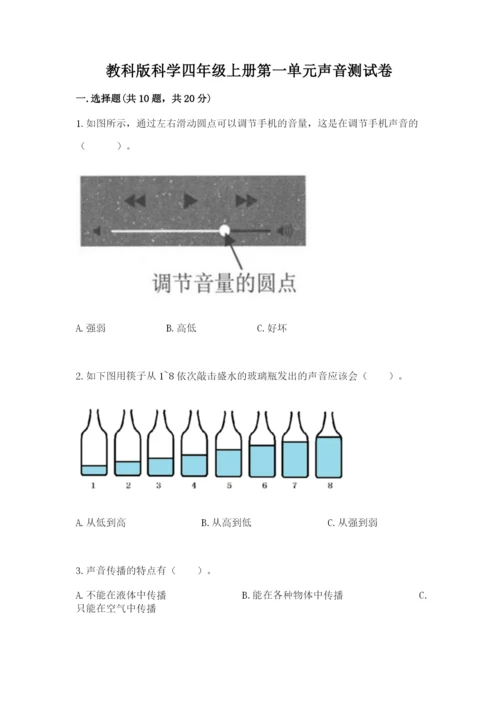 教科版科学四年级上册第一单元声音测试卷

一.选择题(共10题，共20分)

1.如图所示，通过左右滑动圆点可以调节手机的音量，这是在调节手机声音的（ ）。

调节音量的圆点

A.强弱 B.高低 C.好坏

2.如下图用筷子从1~8依次敲击盛水的玻璃瓶发出的声音应该会（ ）。

1 2 3 4 5 6 7 8

A.从低到高 B.从高到低 C.从强到弱

3.声音传播的特点有（ ）。

A.不能在液体中传播 B.能在各种物体中传播 C.只能在空气中传播